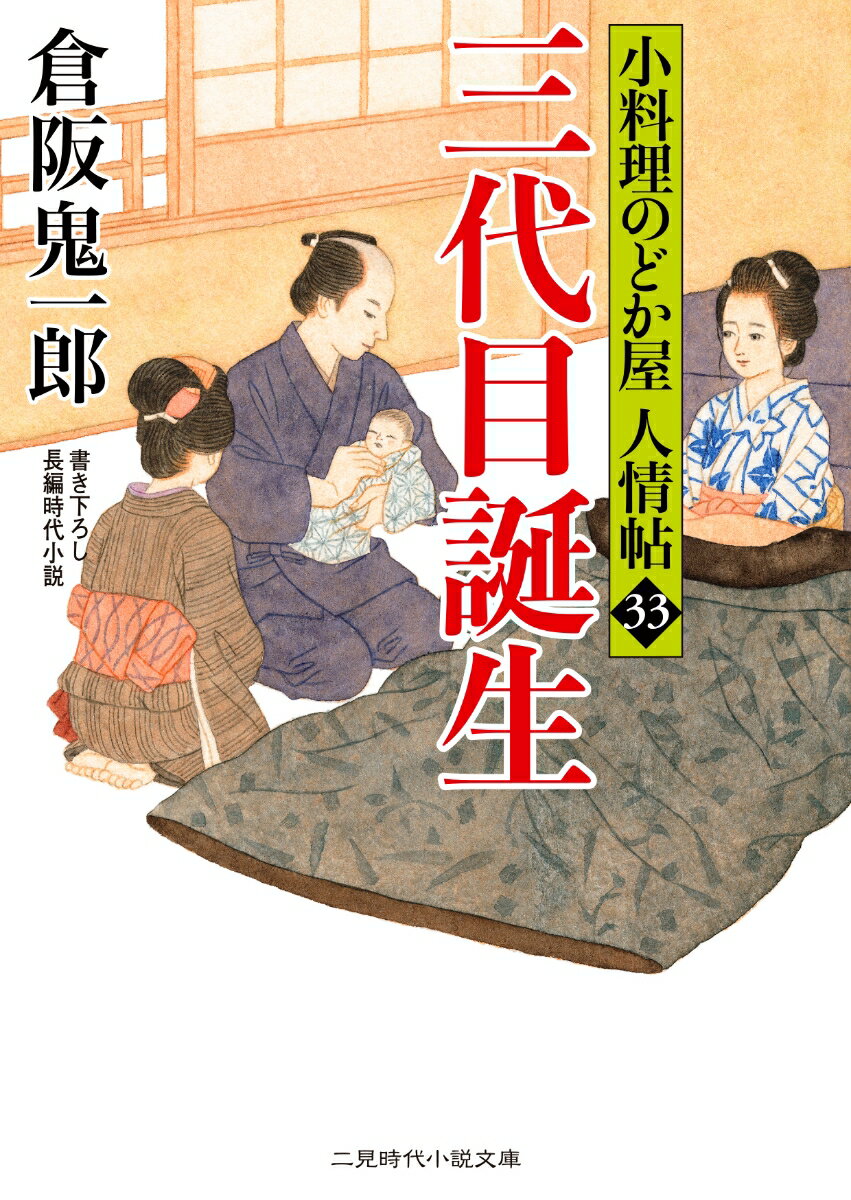 小料理のどか屋 人情帖 33

三代目誕生

倉阪鬼一郎

書き下ろし長編時代小説

二見時代小説文庫